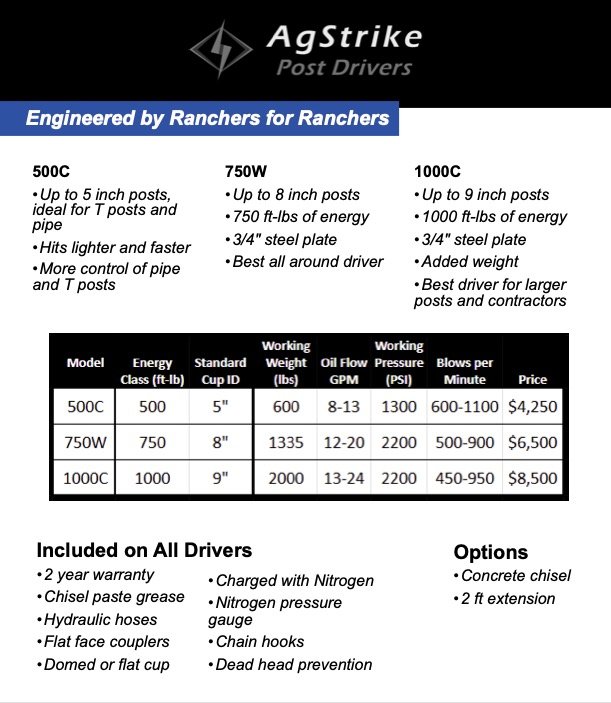 AgStrike
Post Drivers

Engineered by Ranchers for Ranchers

500C
• Up to 5 inch posts, ideal for T posts and pipe
• Hits lighter and faster
• More control of pipe and T posts

750W
• Up to 8 inch posts
• 750 ft-lbs of energy
• 3/4" steel plate
• Best all around driver

1000C
• Up to 9 inch posts
• 1000 ft-lbs of energy
• 3/4" steel plate
• Added weight
• Best driver for larger posts and contractors

| Model | Energy Class (ft-lb) | Standard Cup ID | Working Weight (lbs) | Oil Flow GPM | Working Pressure (PSI) | Blows per Minute | Price |
|---|---|---|---|---|---|---|---|
| 500C | 500 | 5" | 600 | 8-13 | 1300 | 600-1100 | $4,250 |
| 750W | 750 | 8" | 1335 | 12-20 | 2200 | 500-900 | $6,500 |
| 1000C | 1000 | 9" | 2000 | 13-24 | 2200 | 450-950 | $8,500 |

Included on All Drivers
• 2 year warranty
• Chisel paste grease
• Hydraulic hoses
• Flat face couplers
• Domed or flat cup
• Charged with Nitrogen
• Nitrogen pressure gauge
• Chain hooks
• Dead head prevention

Options
• Concrete chisel
• 2 ft extension